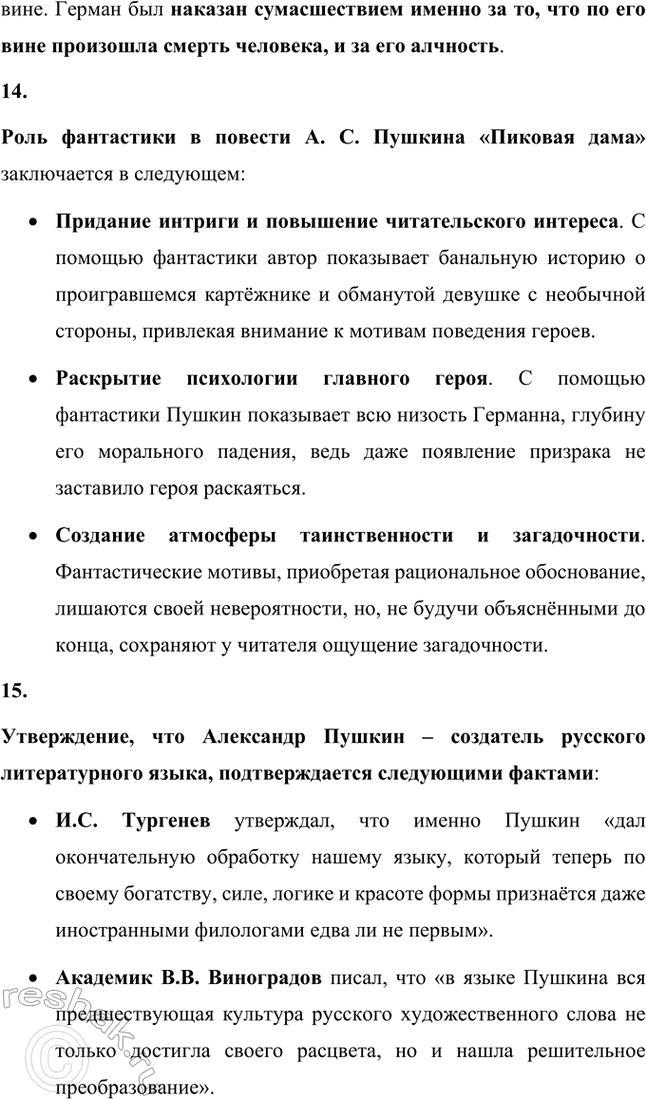 вине. Герман был наказан сумасшествием именно за то, что по его вине произошла смерть человека, и за его алчность.

14.

Роль фантастики в повести А. С. Пушкина «Пиковая дама» заключается в следующем:

• Придание интриги и повышение читательского интереса. С помощью фантастики автор показывает банальную историю о проигравшемся картёжнике и обманутой девушке с необычной стороны, привлекая внимание к мотивам поведения героев.

• Раскрытие психологии главного героя. С помощью фантастики Пушкин показывает всю низость Германна, глубину его морального падения, ведь даже появление призрака не заставило героя раскаяться.

• Создание атмосферы таинственности и загадочности. Фантастические мотивы, приобретая рациональное обоснование, лишаются своей невероятности, но, не будучи объяснёнными до конца, сохраняют у читателя ощущение загадочности.

15.

Утверждение, что Александр Пушкин – создатель русского литературного языка, подтверждается следующими фактами:

• И.С. Тургенев утверждал, что именно Пушкин «дал окончательную обработку нашему языку, который теперь по своему богатству, силе, логике и красоте формы признаётся даже иностранными филологами едва ли не первым».

• Академик В.В. Виноградов писал, что «в языке Пушкина вся предшествующая культура русского художественного слова не только достигла своего расцвета, но и нашла решительное преобразование».

reshak.ru